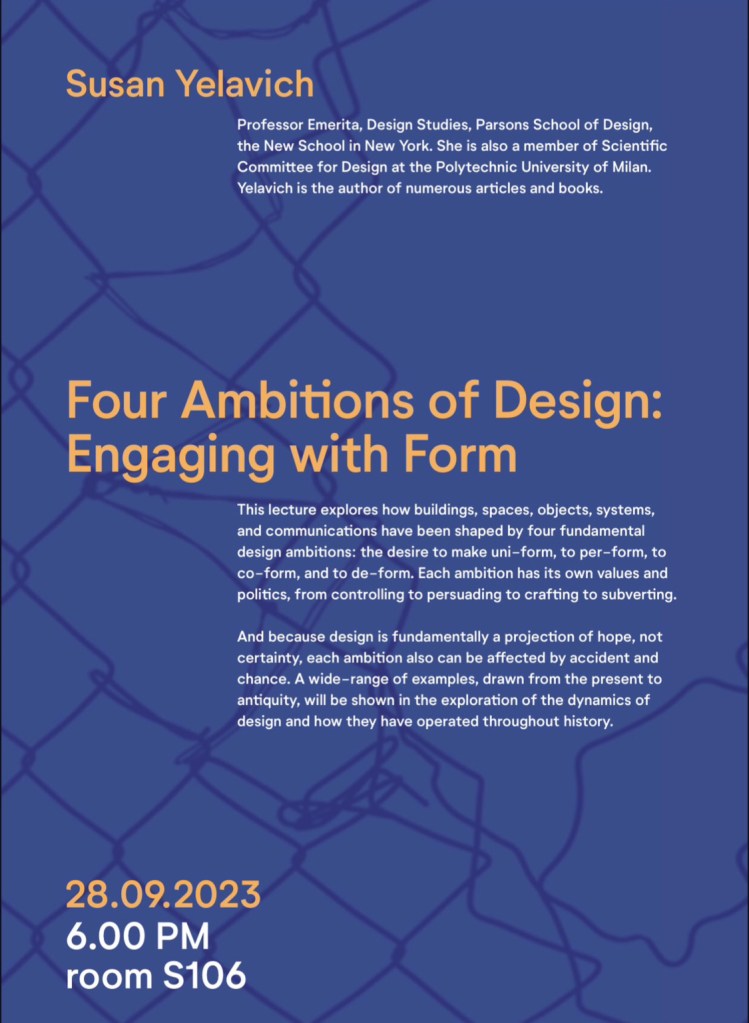 Susan Yelavich

Professor Emerita, Design Studies, Parsons School of Design, the New School in New York. She is also a member of Scientific Committee for Design at the Polytechnic University of Milan. Yelavich is the author of numerous articles and books.

Four Ambitions of Design: Engaging with Form

This lecture explores how buildings, spaces, objects, systems, and communications have been shaped by four fundamental design ambitions: the desire to make uni-form, to per-form, to co-form, and to de-form. Each ambition has its own values and politics, from controlling to persuading to crafting to subverting.

And because design is fundamentally a projection of hope, not certainty, each ambition also can be affected by accident and chance. A wide-range of examples, drawn from the present to antiquity, will be shown in the exploration of the dynamics of design and how they have operated throughout history.

28.09.2023
6.00 PM
room S106